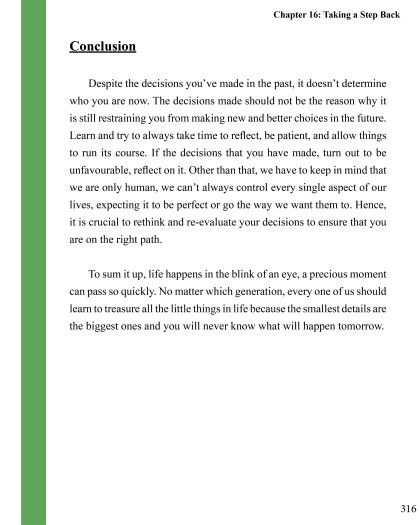 Chapter 16: Taking a Step Back

Conclusion

Despite the decisions you've made in the past, it doesn't determine who you are now. The decisions made should not be the reason why it is still restraining you from making new and better choices in the future. Learn and try to always take time to reflect, be patient, and allow things to run its course. If the decisions that you have made, turn out to be unfavourable, reflect on it. Other than that, we have to keep in mind that we are only human, we can't always control every single aspect of our lives, expecting it to be perfect or go the way we want them to. Hence, it is crucial to rethink and re-evaluate your decisions to ensure that you are on the right path.

To sum it up, life happens in the blink of an eye, a precious moment can pass so quickly. No matter which generation, every one of us should learn to treasure all the little things in life because the smallest details are the biggest ones and you will never know what will happen tomorrow.

316